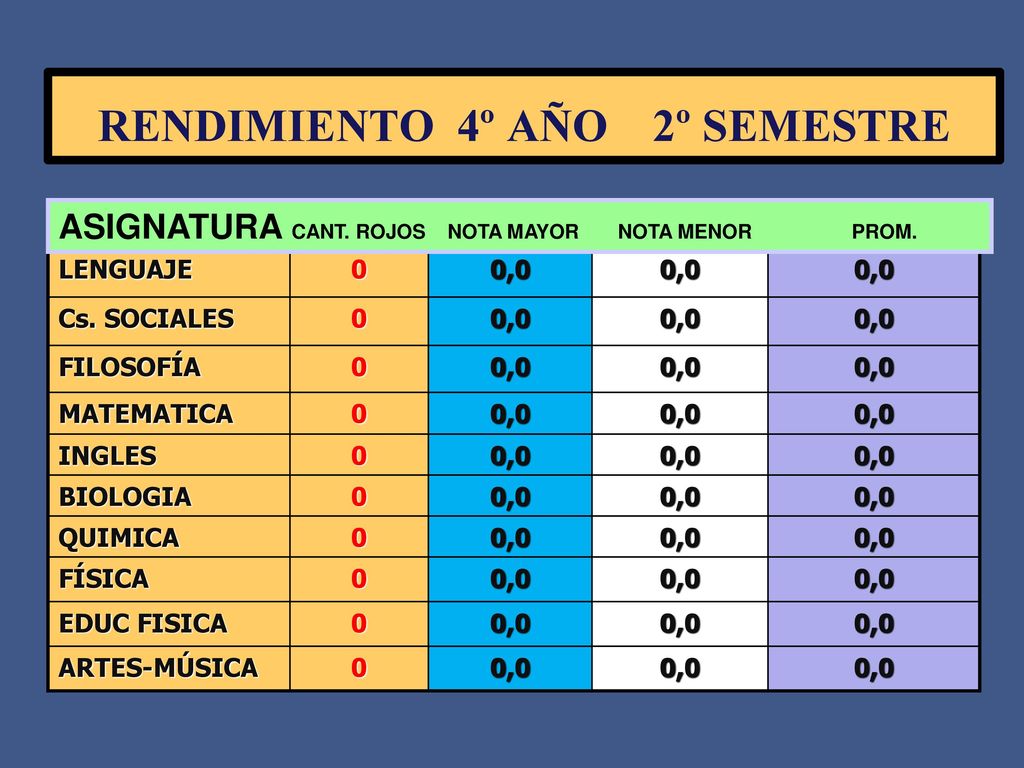 RENDIMIENTO 4º AÑO 2º SEMESTRE

| ASIGNATURA | CANT. ROJOS | NOTA MAYOR | NOTA MENOR | PROM. |
|---|---|---|---|---|
| LENGUAJE | 0 | 0,0 | 0,0 | 0,0 |
| Cs. SOCIALES | 0 | 0,0 | 0,0 | 0,0 |
| FILOSOFÍA | 0 | 0,0 | 0,0 | 0,0 |
| MATEMATICA | 0 | 0,0 | 0,0 | 0,0 |
| INGLES | 0 | 0,0 | 0,0 | 0,0 |
| BIOLOGIA | 0 | 0,0 | 0,0 | 0,0 |
| QUIMICA | 0 | 0,0 | 0,0 | 0,0 |
| FÍSICA | 0 | 0,0 | 0,0 | 0,0 |
| EDUC FISICA | 0 | 0,0 | 0,0 | 0,0 |
| ARTES-MÚSICA | 0 | 0,0 | 0,0 | 0,0 |